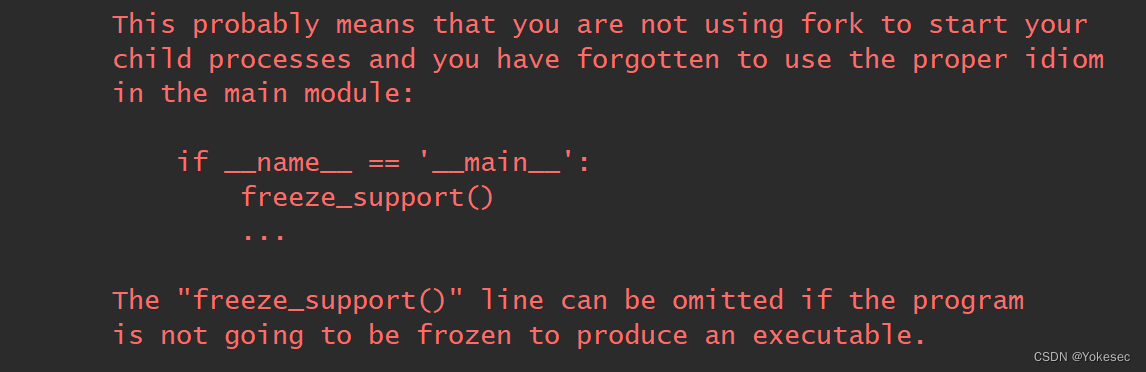 This probably means that you are not using fork to start your child processes and you have forgotten to use the proper idiom in the main module:

    if __name__ == '__main__':
        freeze_support()
        ...

The "freeze_support()" line can be omitted if the program is not going to be frozen to produce an executable.

CSDN @Yokesec